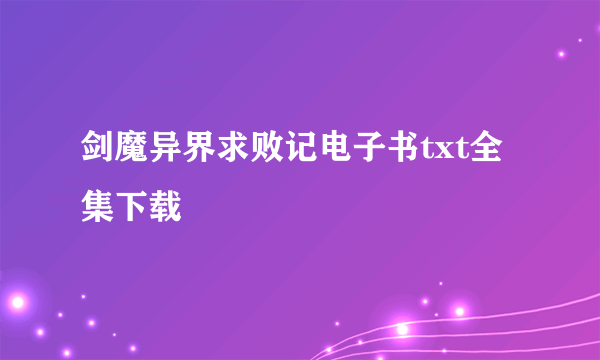 剑魔异界求败记电子书txt全集下载